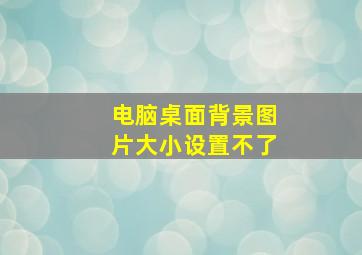 电脑桌面背景图片大小设置不了